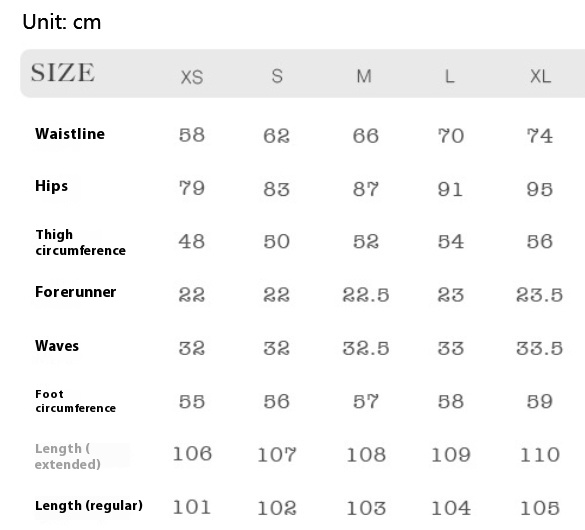 Unit: cm

| SIZE | XS | S | M | L | XL |
|---|---|---|---|---|---|
| Waistline | 58 | 62 | 66 | 70 | 74 |
| Hips | 79 | 83 | 87 | 91 | 95 |
| Thigh circumference | 48 | 50 | 52 | 54 | 56 |
| Forerunner | 22 | 22 | 22.5 | 23 | 23.5 |
| Waves | 32 | 32 | 32.5 | 33 | 33.5 |
| Foot circumference | 55 | 56 | 57 | 58 | 59 |
| Length ( extended) | 106 | 107 | 108 | 109 | 110 |
| Length (regular) | 101 | 102 | 103 | 104 | 105 |